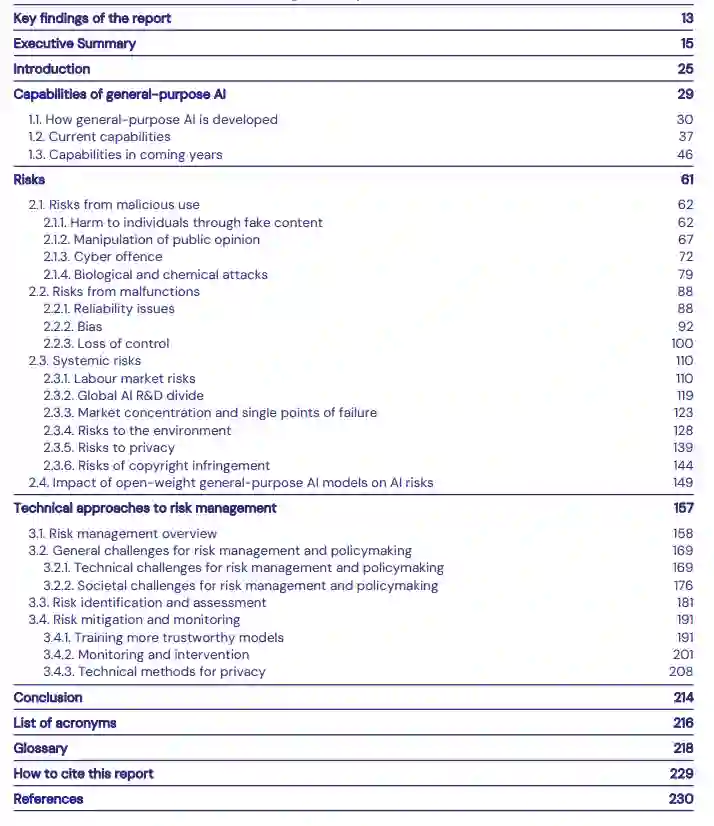 Key findings of the report 13

Executive Summary 15

Introduction 25

Capabilities of general-purpose AI 29

1.1. How general-purpose AI is developed 30
1.2. Current capabilities 37
1.3. Capabilities in coming years 46

Risks 61

2.1. Risks from malicious use 62
2.1.1. Harm to individuals through fake content 62
2.1.2. Manipulation of public opinion 67
2.1.3. Cyber offence 72
2.1.4. Biological and chemical attacks 79
2.2. Risks from malfunctions 88
2.2.1. Reliability issues 88
2.2.2. Bias 92
2.2.3. Loss of control 100
2.3. Systemic risks 110
2.3.1. Labour market risks 110
2.3.2. Global AI R&D divide 119
2.3.3. Market concentration and single points of failure 123
2.3.4. Risks to the environment 128
2.3.5. Risks to privacy 139
2.3.6. Risks of copyright infringement 144
2.4. Impact of open-weight general-purpose AI models on AI risks 149

Technical approaches to risk management 157

3.1. Risk management overview 158
3.2. General challenges for risk management and policymaking 169
3.2.1. Technical challenges for risk management and policymaking 169
3.2.2. Societal challenges for risk management and policymaking 176
3.3. Risk identification and assessment 181
3.4. Risk mitigation and monitoring 191
3.4.1. Training more trustworthy models 191
3.4.2. Monitoring and intervention 201
3.4.3. Technical methods for privacy 208

Conclusion 214

List of acronyms 216

Glossary 218

How to cite this report 229

References 230